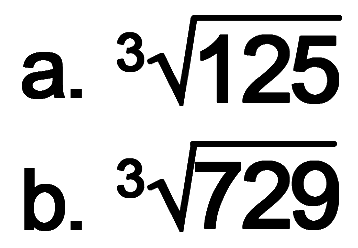 a. $\sqrt[3]{125}$

b. $\sqrt[3]{729}$